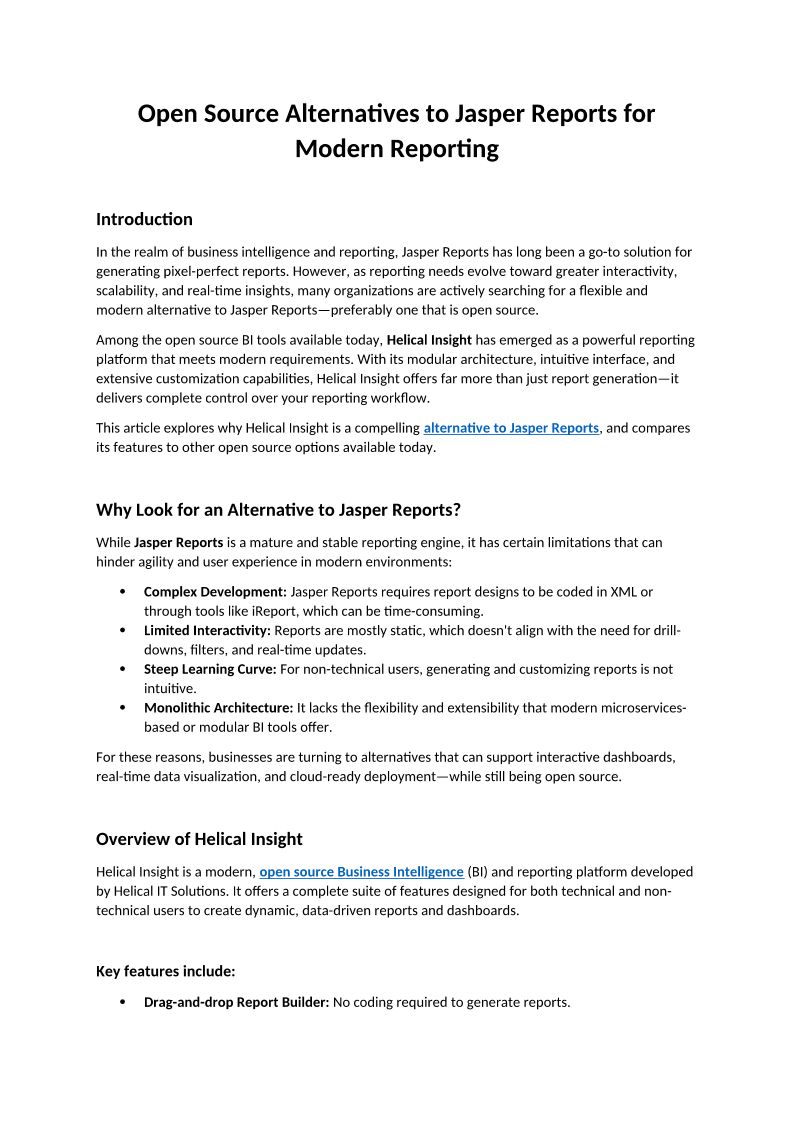 Open Source Alternatives to Jasper Reports for Modern Reporting

Introduction

In the realm of business intelligence and reporting, Jasper Reports has long been a go-to solution for generating pixel-perfect reports. However, as reporting needs evolve toward greater interactivity, scalability, and real-time insights, many organizations are actively searching for a flexible and modern alternative to Jasper Reports—preferably one that is open source.

Among the open source BI tools available today, Helical Insight has emerged as a powerful reporting platform that meets modern requirements. With its modular architecture, intuitive interface, and extensive customization capabilities, Helical Insight offers far more than just report generation—it delivers complete control over your reporting workflow.

This article explores why Helical Insight is a compelling alternative to Jasper Reports, and compares its features to other open source options available today.

Why Look for an Alternative to Jasper Reports?

While Jasper Reports is a mature and stable reporting engine, it has certain limitations that can hinder agility and user experience in modern environments:

• Complex Development: Jasper Reports requires report designs to be coded in XML or through tools like iReport, which can be time-consuming.
• Limited Interactivity: Reports are mostly static, which doesn't align with the need for drill-downs, filters, and real-time updates.
• Steep Learning Curve: For non-technical users, generating and customizing reports is not intuitive.
• Monolithic Architecture: It lacks the flexibility and extensibility that modern microservices-based or modular BI tools offer.

For these reasons, businesses are turning to alternatives that can support interactive dashboards, real-time data visualization, and cloud-ready deployment—while still being open source.

Overview of Helical Insight

Helical Insight is a modern, open source Business Intelligence (BI) and reporting platform developed by Helical IT Solutions. It offers a complete suite of features designed for both technical and non-technical users to create dynamic, data-driven reports and dashboards.

Key features include:

• Drag-and-drop Report Builder: No coding required to generate reports.